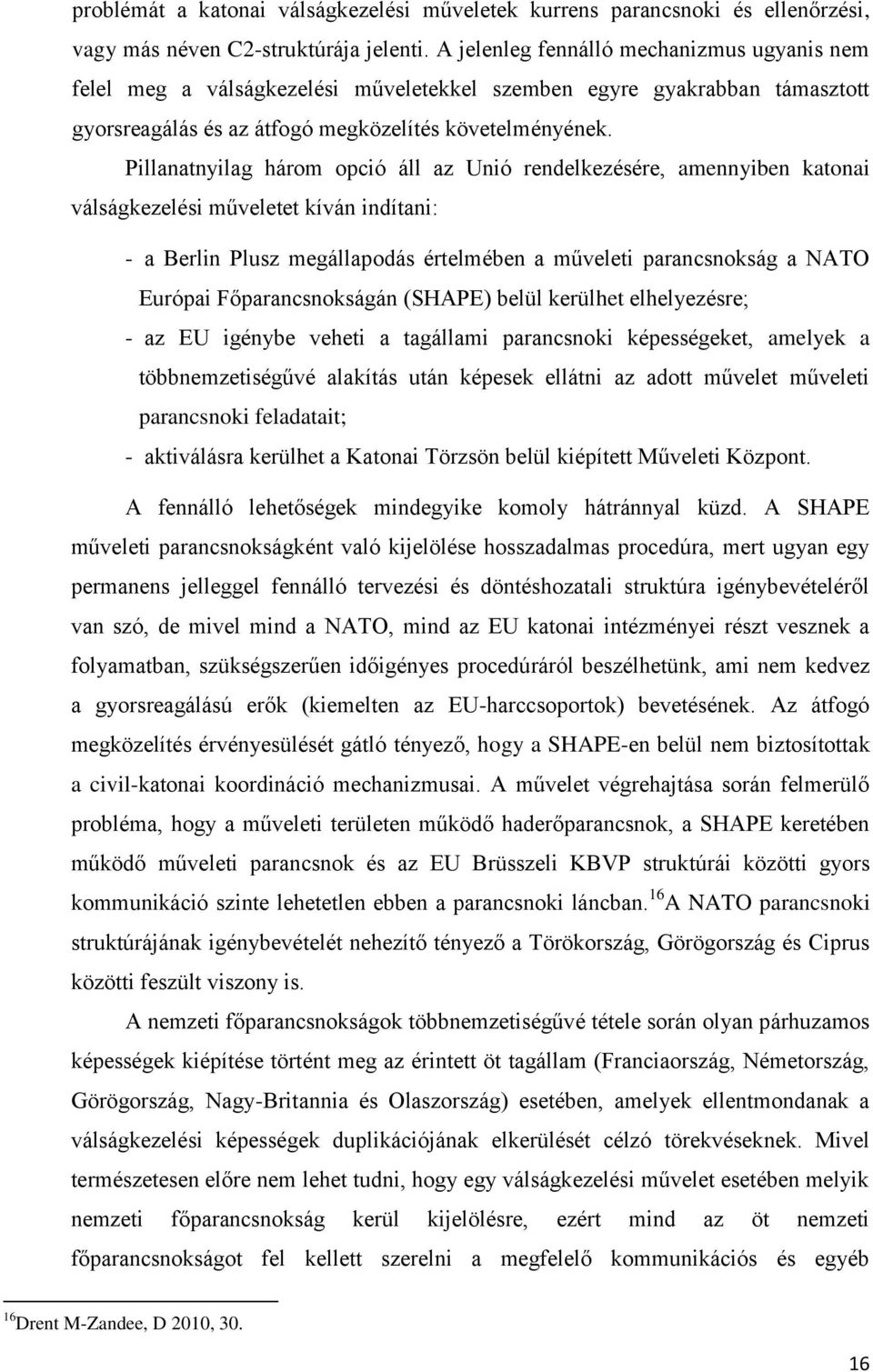 problémát a katonai válságkezelési műveletek kurrens parancsnoki és ellenőrzési, vagy más néven C2-struktúrája jelenti. A jelenleg fennálló mechanizmus ugyanis nem felel meg a válságkezelési műveletekkel szemben egyre gyakrabban támasztott gyorsreagálás és az átfogó megközelítés követelményének.

Pillanatnyilag három opció áll az Unió rendelkezésére, amennyiben katonai válságkezelési műveletet kíván indítani:

- a Berlin Plusz megállapodás értelmében a műveleti parancsnokság a NATO Európai Főparancsnokságán (SHAPE) belül kerülhet elhelyezésre;
- az EU igénybe veheti a tagállami parancsnoki képességeket, amelyek a többnemzetiségűvé alakítás után képesek ellátni az adott művelet műveleti parancsnoki feladatait;
- aktiválásra kerülhet a Katonai Törzsön belül kiépített Műveleti Központ.

A fennálló lehetőségek mindegyike komoly hátránnyal küzd. A SHAPE műveleti parancsnokságként való kijelölése hosszadalmas procedúra, mert ugyan egy permanens jelleggel fennálló tervezési és döntéshozatali struktúra igénybevételéről van szó, de mivel mind a NATO, mind az EU katonai intézményei részt vesznek a folyamatban, szükségszerűen időigényes procedúráról beszélhetünk, ami nem kedvez a gyorsreagálású erők (kiemelten az EU-harccsoportok) bevetésének. Az átfogó megközelítés érvényesülését gátló tényező, hogy a SHAPE-en belül nem biztosítottak a civil-katonai koordináció mechanizmusai. A művelet végrehajtása során felmerülő probléma, hogy a műveleti területen működő haderőparancsnok, a SHAPE keretében működő műveleti parancsnok és az EU Brüsszeli KBVP struktúrái közötti gyors kommunikáció szinte lehetetlen ebben a parancsnoki láncban.$^{16}$ A NATO parancsnoki struktúrájának igénybevételét nehezítő tényező a Törökország, Görögország és Ciprus közötti feszült viszony is.

A nemzeti főparancsnokságok többnemzetiségűvé tétele során olyan párhuzamos képességek kiépítése történt meg az érintett öt tagállam (Franciaország, Németország, Görögország, Nagy-Britannia és Olaszország) esetében, amelyek ellentmondanak a válságkezelési képességek duplikációjának elkerülését célzó törekvéseknek. Mivel természetesen előre nem lehet tudni, hogy egy válságkezelési művelet esetében melyik nemzeti főparancsnokság kerül kijelölésre, ezért mind az öt nemzeti főparancsnokságot fel kellett szerelni a megfelelő kommunikációs és egyéb

$^{16}$Drent M-Zandee, D 2010, 30.

16